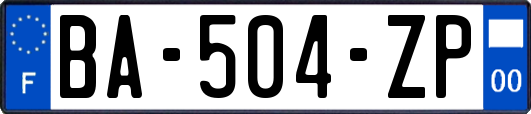 F
BA-504-ZP
00